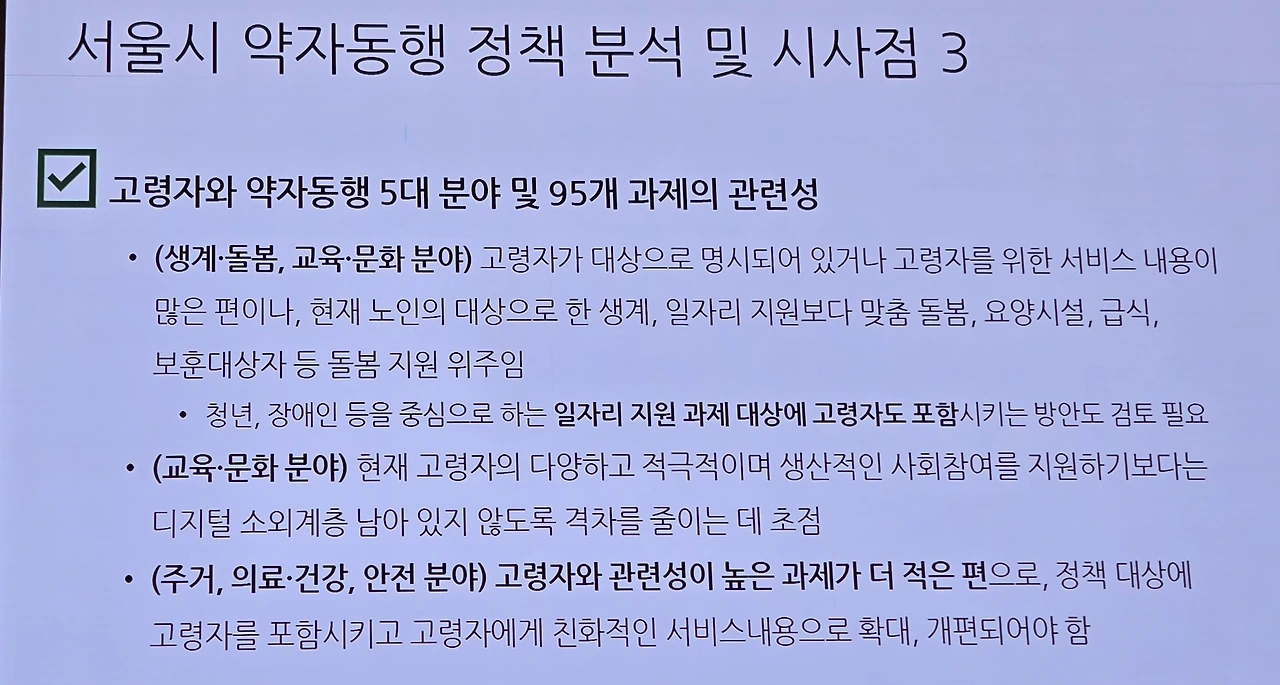 서울시 약자동행 정책 분석 및 시사점 3

☑ 고령자와 약자동행 5대 분야 및 95개 과제의 관련성

• (생계·돌봄, 교육·문화 분야) 고령자가 대상으로 명시되어 있거나 고령자를 위한 서비스 내용이 많은 편이나, 현재 노인의 대상으로 한 생계, 일자리 지원보다 맞춤 돌봄, 요양시설, 급식, 보훈대상자 등 돌봄 지원 위주임

• 청년, 장애인 등을 중심으로 하는 일자리 지원 과제 대상에 고령자도 포함시키는 방안도 검토 필요

• (교육·문화 분야) 현재 고령자의 다양하고 적극적이며 생산적인 사회참여를 지원하기보다는 디지털 소외계층 남아 있지 않도록 격차를 줄이는 데 초점

• (주거, 의료·건강, 안전 분야) 고령자와 관련성이 높은 과제가 더 적은 편으로, 정책 대상에 고령자를 포함시키고 고령자에게 친화적인 서비스내용으로 확대, 개편되어야 함